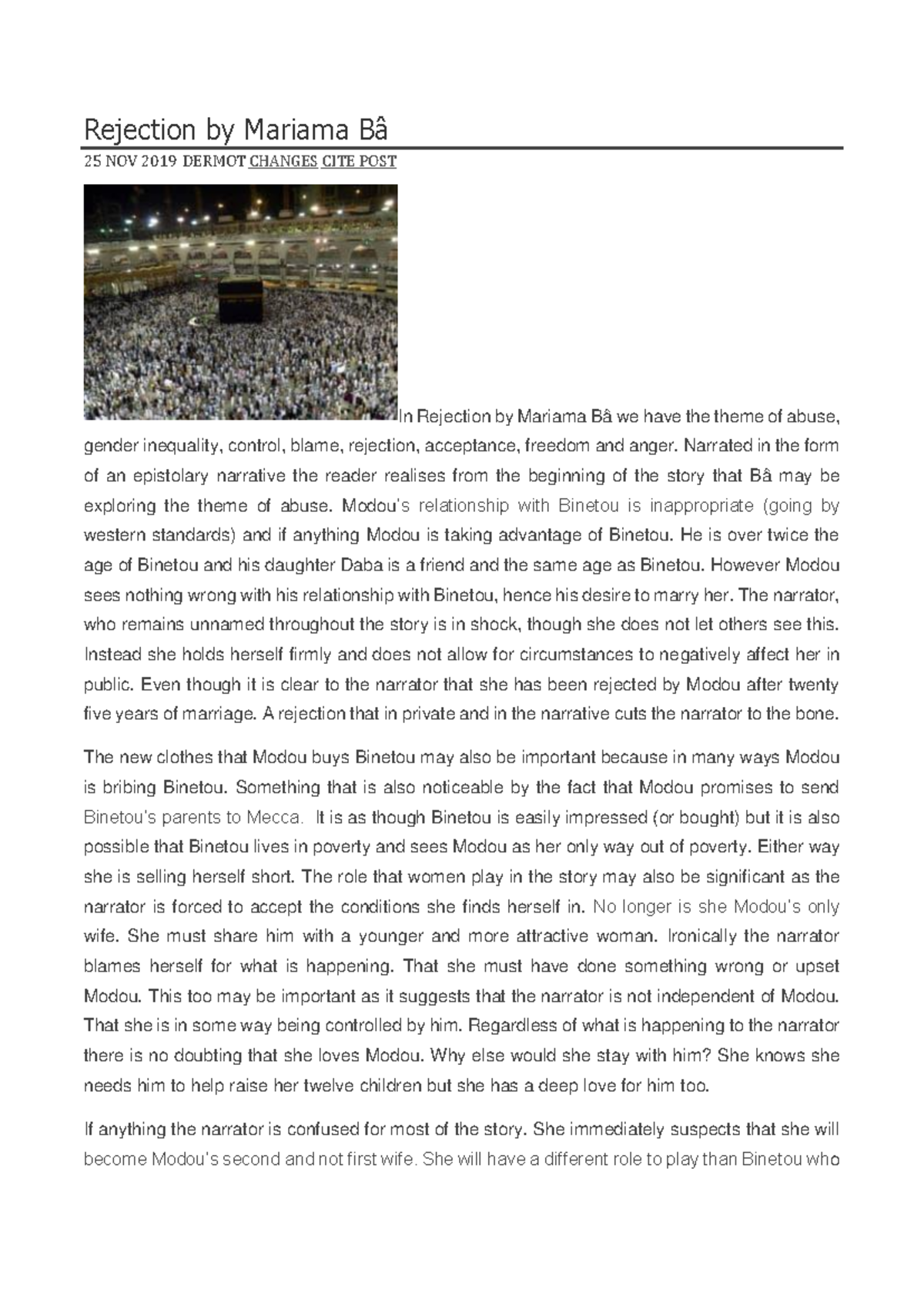 Rejection by Mariama Bâ

25 NOV 2019 DERMOT CHANGES CITE POST

In Rejection by Mariama Bâ we have the theme of abuse, gender inequality, control, blame, rejection, acceptance, freedom and anger. Narrated in the form of an epistolary narrative the reader realises from the beginning of the story that Bâ may be exploring the theme of abuse. Modou's relationship with Binetou is inappropriate (going by western standards) and if anything Modou is taking advantage of Binetou. He is over twice the age of Binetou and his daughter Daba is a friend and the same age as Binetou. However Modou sees nothing wrong with his relationship with Binetou, hence his desire to marry her. The narrator, who remains unnamed throughout the story is in shock, though she does not let others see this. Instead she holds herself firmly and does not allow for circumstances to negatively affect her in public. Even though it is clear to the narrator that she has been rejected by Modou after twenty five years of marriage. A rejection that in private and in the narrative cuts the narrator to the bone.

The new clothes that Modou buys Binetou may also be important because in many ways Modou is bribing Binetou. Something that is also noticeable by the fact that Modou promises to send Binetou's parents to Mecca. It is as though Binetou is easily impressed (or bought) but it is also possible that Binetou lives in poverty and sees Modou as her only way out of poverty. Either way she is selling herself short. The role that women play in the story may also be significant as the narrator is forced to accept the conditions she finds herself in. No longer is she Modou's only wife. She must share him with a younger and more attractive woman. Ironically the narrator blames herself for what is happening. That she must have done something wrong or upset Modou. This too may be important as it suggests that the narrator is not independent of Modou. That she is in some way being controlled by him. Regardless of what is happening to the narrator there is no doubting that she loves Modou. Why else would she stay with him? She knows she needs him to help raise her twelve children but she has a deep love for him too.

If anything the narrator is confused for most of the story. She immediately suspects that she will become Modou's second and not first wife. She will have a different role to play than Binetou who